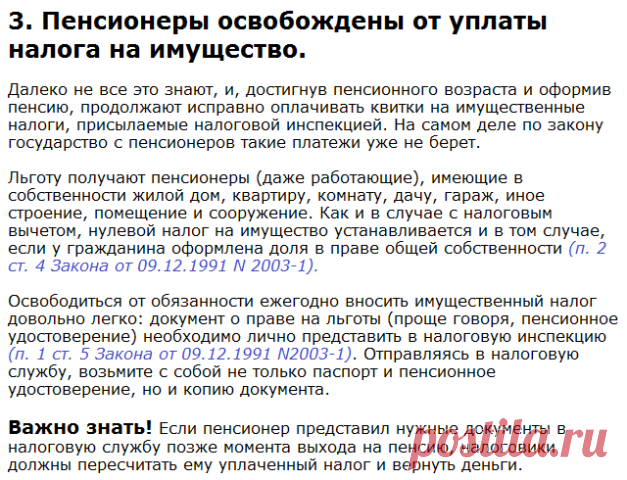 3. Пенсионеры освобождены от уплаты налога на имущество.

Далеко не все это знают, и, достигнув пенсионного возраста и оформив пенсию, продолжают исправно оплачивать квитки на имущественные налоги, присылаемые налоговой инспекцией. На самом деле по закону государство с пенсионеров такие платежи уже не берет.

Льготу получают пенсионеры (даже работающие), имеющие в собственности жилой дом, квартиру, комнату, дачу, гараж, иное строение, помещение и сооружение. Как и в случае с налоговым вычетом, нулевой налог на имущество устанавливается и в том случае, если у гражданина оформлена доля в праве общей собственности (п. 2 ст. 4 Закона от 09.12.1991 N 2003-1).

Освободиться от обязанности ежегодно вносить имущественный налог довольно легко: документ о праве на льготы (проще говоря, пенсионное удостоверение) необходимо лично представить в налоговую инспекцию (п. 1 ст. 5 Закона от 09.12.1991 N2003-1). Отправляясь в налоговую службу, возьмите с собой не только паспорт и пенсионное удостоверение, но и копию документа.

Важно знать! Если пенсионер представил нужные документы в налоговую службу позже момента выхода на пенсию, налоговики должны пересчитать ему уплаченный налог и вернуть деньги.

postila.ru